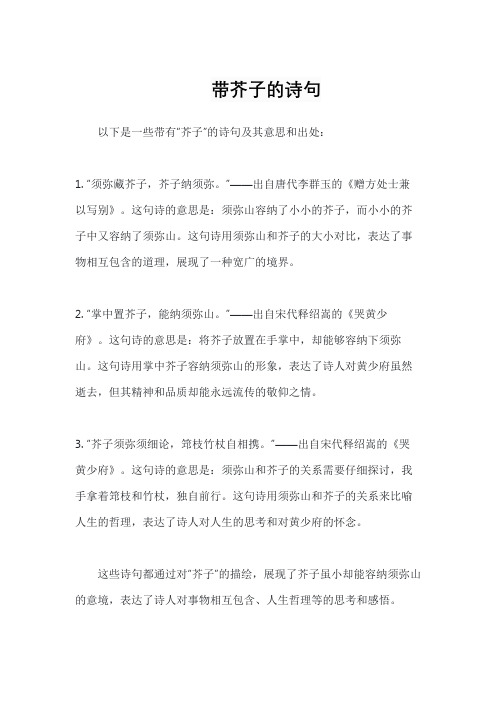 带芥子的诗句

以下是一些带有“芥子”的诗句及其意思和出处：

1. “须弥藏芥子，芥子纳须弥。”——出自唐代李群玉的《赠方处士兼以写别》。这句诗的意思是：须弥山容纳了小小的芥子，而小小的芥子中又容纳了须弥山。这句诗用须弥山和芥子的大小对比，表达了事物相互包含的道理，展现了一种宽广的境界。

2. “掌中置芥子，能纳须弥山。”——出自宋代释绍嵩的《哭黄少府》。这句诗的意思是：将芥子放置在手掌中，却能够容纳下须弥山。这句诗用掌中芥子容纳须弥山的形象，表达了诗人对黄少府虽然逝去，但其精神和品质却能永远流传的敬仰之情。

3. “芥子须弥须细论，筇枝竹杖自相携。”——出自宋代释绍嵩的《哭黄少府》。这句诗的意思是：须弥山和芥子的关系需要仔细探讨，我手拿着筇枝和竹杖，独自前行。这句诗用须弥山和芥子的关系来比喻人生的哲理，表达了诗人对人生的思考和对黄少府的怀念。

这些诗句都通过对“芥子”的描绘，展现了芥子虽小却能容纳须弥山的意境，表达了诗人对事物相互包含、人生哲理等的思考和感悟。